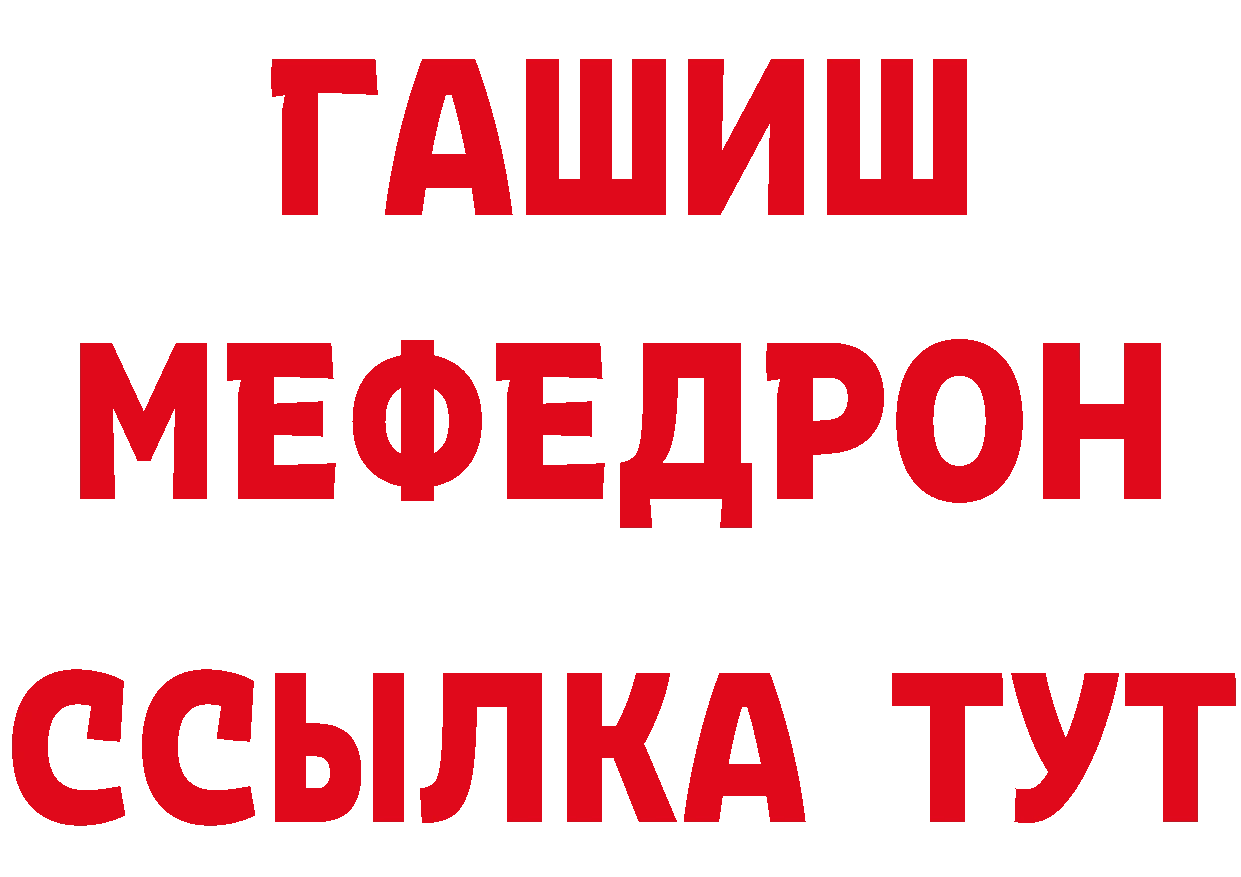 ГАШИШ
МЕФЕДРОН
ССЫЛКА ТУТ